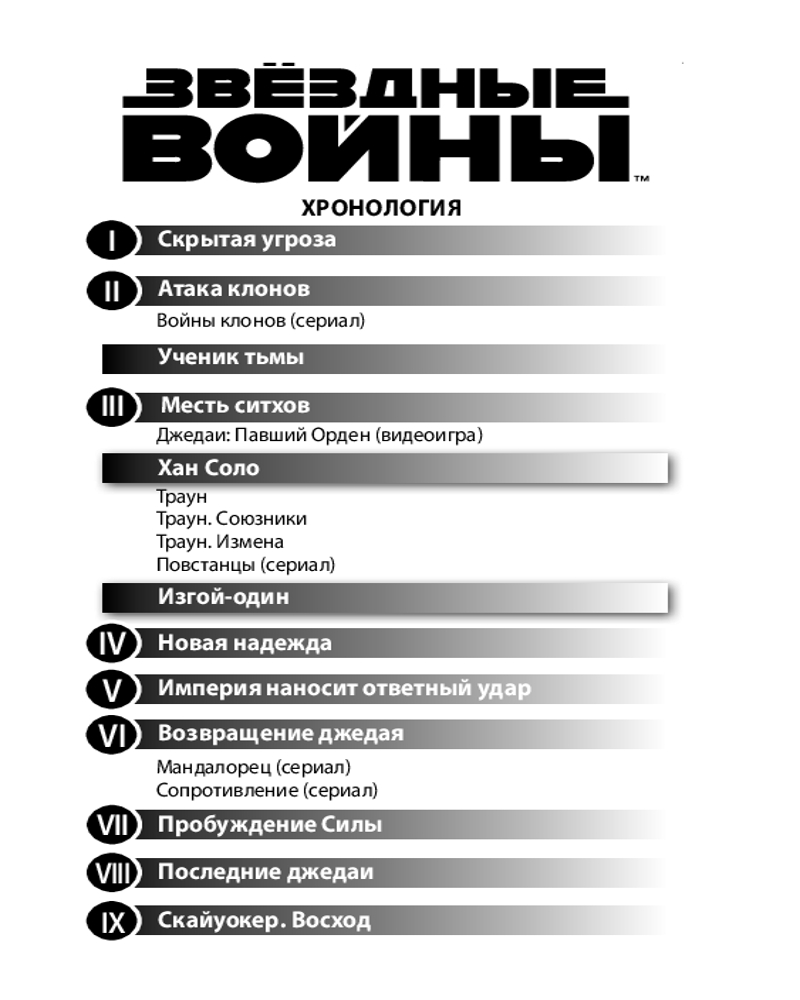 ЗВЁЗДНЫЕ ВОЙНЫ™

ХРОНОЛОГИЯ

I Скрытая угроза

II Атака клонов
Войны клонов (сериал)

Ученик тьмы

III Месть ситхов
Джедаи: Павший Орден (видеоигра)

Хан Соло
Траун
Траун. Союзники
Траун. Измена
Повстанцы (сериал)

Изгой-один

IV Новая надежда

V Империя наносит ответный удар

VI Возвращение джедая
Мандалорец (сериал)
Сопротивление (сериал)

VII Пробуждение Силы

VIII Последние джедаи

IX Скайуокер. Восход